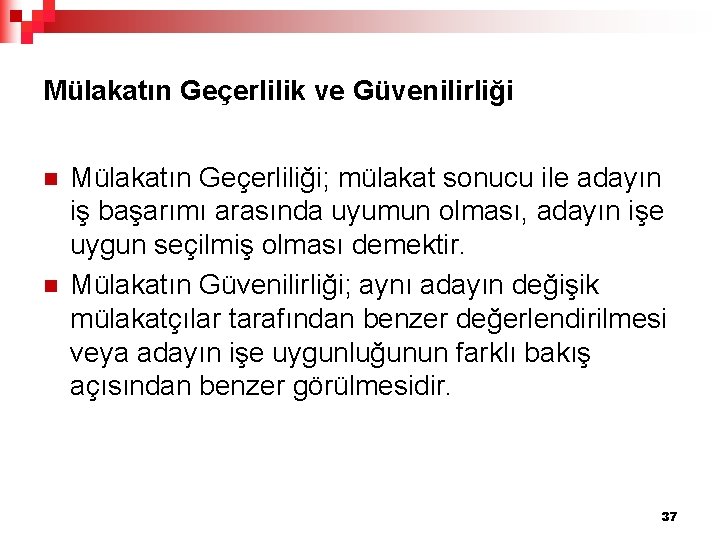 Mülakatın Geçerlilik ve Güvenilirliği

Mülakatın Geçerliliği; mülakat sonucu ile adayın iş başarımı arasında uyumun olması, adayın işe uygun seçilmiş olması demektir.

Mülakatın Güvenilirliği; aynı adayın değişik mülakatçılar tarafından benzer değerlendirilmesi veya adayın işe uygunluğunun farklı bakış açısından benzer görülmesidir.

37